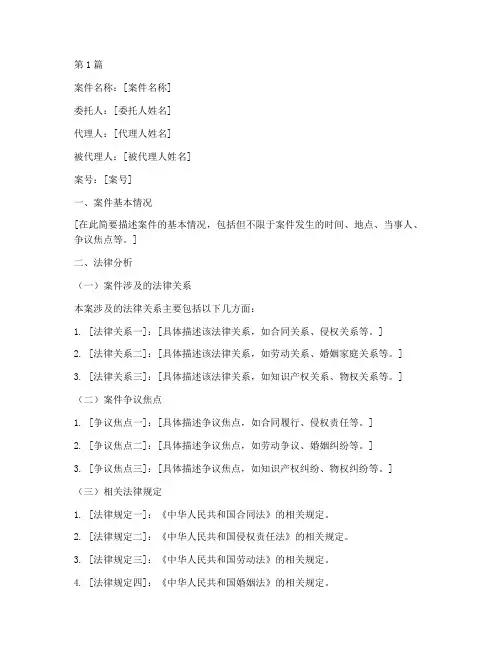 第1篇

案件名称：[案件名称]

委托人：[委托人姓名]

代理人：[代理人姓名]

被代理人：[被代理人姓名]

案号：[案号]

一、案件基本情况

[在此简要描述案件的基本情况，包括但不限于案件发生的时间、地点、当事人、争议焦点等。]

二、法律分析

（一）案件涉及的法律关系

本案涉及的法律关系主要包括以下几方面：

1. [法律关系一]：[具体描述该法律关系，如合同关系、侵权关系等。]

2. [法律关系二]：[具体描述该法律关系，如劳动关系、婚姻家庭关系等。]

3. [法律关系三]：[具体描述该法律关系，如知识产权关系、物权关系等。]

（二）案件争议焦点

1. [争议焦点一]：[具体描述争议焦点，如合同履行、侵权责任等。]

2. [争议焦点二]：[具体描述争议焦点，如劳动争议、婚姻纠纷等。]

3. [争议焦点三]：[具体描述争议焦点，如知识产权纠纷、物权纠纷等。]

（三）相关法律规定

1. [法律规定一]：《中华人民共和国合同法》的相关规定。

2. [法律规定二]：《中华人民共和国侵权责任法》的相关规定。

3. [法律规定三]：《中华人民共和国劳动法》的相关规定。

4. [法律规定四]：《中华人民共和国婚姻法》的相关规定。